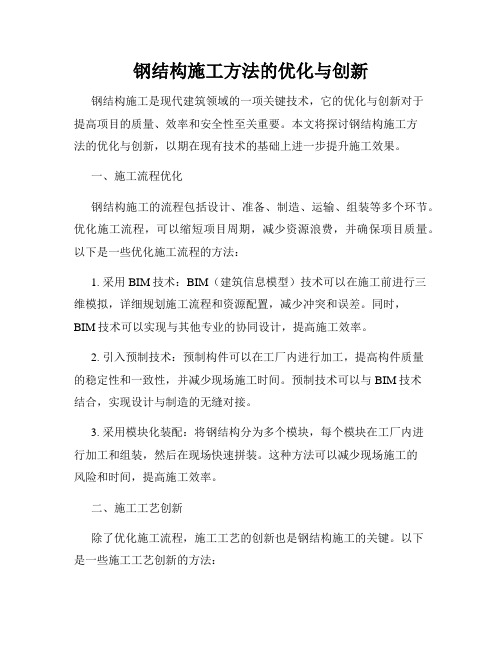 钢结构施工方法的优化与创新

钢结构施工是现代建筑领域的一项关键技术，它的优化与创新对于提高项目的质量、效率和安全性至关重要。本文将探讨钢结构施工方法的优化与创新，以期在现有技术的基础上进一步提升施工效果。

一、施工流程优化

钢结构施工的流程包括设计、准备、制造、运输、组装等多个环节。优化施工流程，可以缩短项目周期，减少资源浪费，并确保项目质量。以下是一些优化施工流程的方法：

1. 采用 BIM 技术：BIM（建筑信息模型）技术可以在施工前进行三维模拟，详细规划施工流程和资源配置，减少冲突和误差。同时，BIM 技术可以实现与其他专业的协同设计，提高施工效率。

2. 引入预制技术：预制构件可以在工厂内进行加工，提高构件质量的稳定性和一致性，并减少现场施工时间。预制技术可以与 BIM 技术结合，实现设计与制造的无缝对接。

3. 采用模块化装配：将钢结构分为多个模块，每个模块在工厂内进行加工和组装，然后在现场快速拼装。这种方法可以减少现场施工的风险和时间，提高施工效率。

二、施工工艺创新

除了优化施工流程，施工工艺的创新也是钢结构施工的关键。以下是一些施工工艺创新的方法：